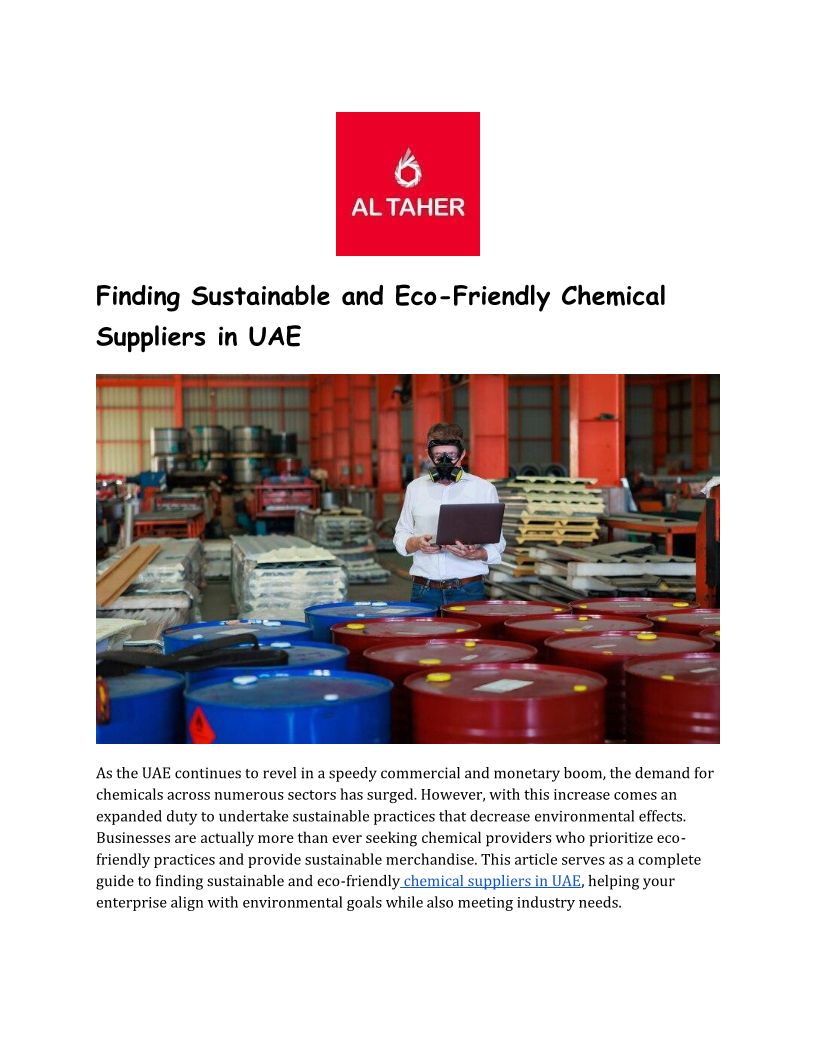 AL TAHER

Finding Sustainable and Eco-Friendly Chemical Suppliers in UAE

As the UAE continues to revel in a speedy commercial and monetary boom, the demand for chemicals across numerous sectors has surged. However, with this increase comes an expanded duty to undertake sustainable practices that decrease environmental effects. Businesses are actually more than ever seeking chemical providers who prioritize eco-friendly practices and provide sustainable merchandise. This article serves as a complete guide to finding sustainable and eco-friendly chemical suppliers in UAE, helping your enterprise align with environmental goals while also meeting industry needs.